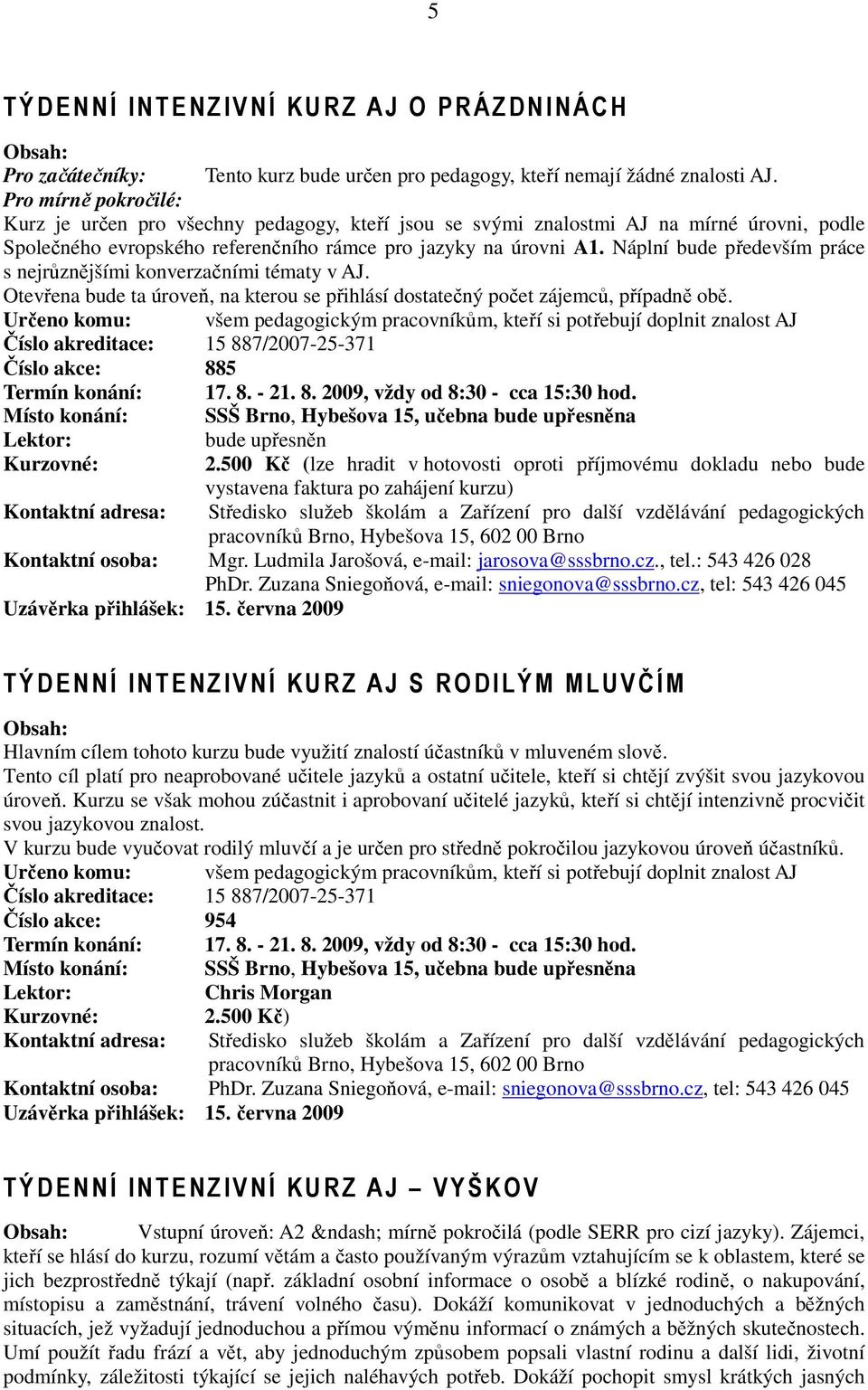 5

TÝDENNÍ INTENZIVNÍ KURZ AJ O PRÁZDNINÁCH

Obsah:
Pro začátečníky: Tento kurz bude určen pro pedagogy, kteří nemají žádné znalosti AJ.
Pro mírně pokročilé:
Kurz je určen pro všechny pedagogy, kteří jsou se svými znalostmi AJ na mírné úrovni, podle Společného evropského referenčního rámce pro jazyky na úrovni A1. Náplní bude především práce s nejrůznějšími konverzačními tématy v AJ.
Otevřena bude ta úroveň, na kterou se přihlásí dostatečný počet zájemců, případně obě.
Určeno komu: všem pedagogickým pracovníkům, kteří si potřebují doplnit znalost AJ
Číslo akreditace: 15 887/2007-25-371
Číslo akce: 885
Termín konání: 17. 8. - 21. 8. 2009, vždy od 8:30 - cca 15:30 hod.
Místo konání: SSŠ Brno, Hybešova 15, učebna bude upřesněna
Lektor: bude upřesněn
Kurzovné: 2.500 Kč (lze hradit v hotovosti oproti příjmovému dokladu nebo bude vystavena faktura po zahájení kurzu)
Kontaktní adresa: Středisko služeb školám a Zařízení pro další vzdělávání pedagogických pracovníků Brno, Hybešova 15, 602 00 Brno
Kontaktní osoba: Mgr. Ludmila Jarošová, e-mail: jarosova@sssbrno.cz., tel.: 543 426 028
PhDr. Zuzana Sniegoňová, e-mail: sniegonova@sssbrno.cz, tel: 543 426 045
Uzávěrka přihlášek: 15. června 2009

TÝDENNÍ INTENZIVNÍ KURZ AJ S RODILÝM MLUVČÍM

Obsah:
Hlavním cílem tohoto kurzu bude využití znalostí účastníků v mluveném slově.
Tento cíl platí pro neaprobované učitele jazyků a ostatní učitele, kteří si chtějí zvýšit svou jazykovou úroveň. Kurzu se však mohou zúčastnit i aprobovaní učitelé jazyků, kteří si chtějí intenzivně procvičit svou jazykovou znalost.
V kurzu bude vyučovat rodilý mluvčí a je určen pro středně pokročilou jazykovou úroveň účastníků.
Určeno komu: všem pedagogickým pracovníkům, kteří si potřebují doplnit znalost AJ
Číslo akreditace: 15 887/2007-25-371
Číslo akce: 954
Termín konání: 17. 8. - 21. 8. 2009, vždy od 8:30 - cca 15:30 hod.
Místo konání: SSŠ Brno, Hybešova 15, učebna bude upřesněna
Lektor: Chris Morgan
Kurzovné: 2.500 Kč)
Kontaktní adresa: Středisko služeb školám a Zařízení pro další vzdělávání pedagogických pracovníků Brno, Hybešova 15, 602 00 Brno
Kontaktní osoba: PhDr. Zuzana Sniegoňová, e-mail: sniegonova@sssbrno.cz, tel: 543 426 045
Uzávěrka přihlášek: 15. června 2009

TÝDENNÍ INTENZIVNÍ KURZ AJ – VYŠKOV

Obsah: Vstupní úroveň: A2 &ndash; mírně pokročilá (podle SERR pro cizí jazyky). Zájemci, kteří se hlásí do kurzu, rozumí větám a často používaným výrazům vztahujícím se k oblastem, které se jich bezprostředně týkají (např. základní osobní informace o osobě a blízké rodině, o nakupování, místopisu a zaměstnání, trávení volného času). Dokáží komunikovat v jednoduchých a běžných situacích, jež vyžadují jednoduchou a přímou výměnu informací o známých a běžných skutečnostech. Umí použít řadu frází a vět, aby jednoduchým způsobem popsali vlastní rodinu a další lidi, životní podmínky, záležitosti týkající se jejich naléhavých potřeb. Dokáží pochopit smysl krátkých jasných